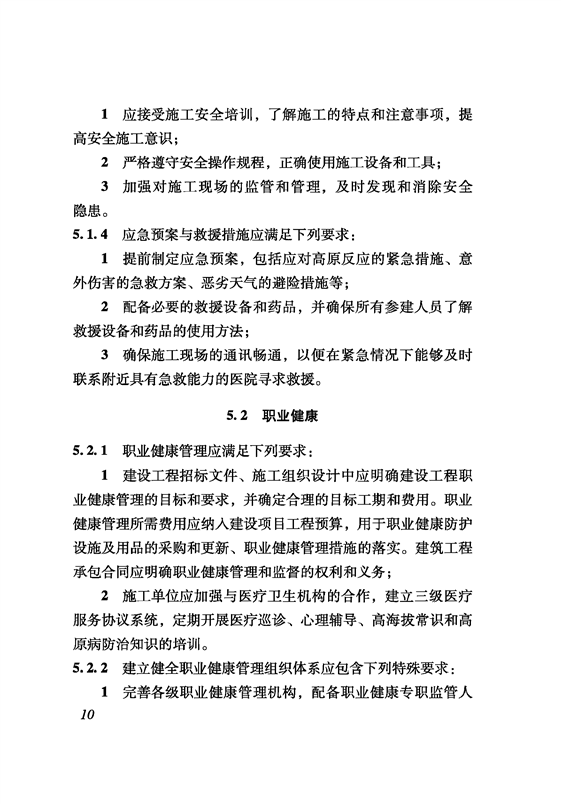 1 应接受施工安全培训，了解施工的特点和注意事项，提高安全施工意识；

2 严格遵守安全操作规程，正确使用施工设备和工具；

3 加强对施工现场的监管和管理，及时发现和消除安全隐患。

5.1.4 应急预案与救援措施应满足下列要求：

1 提前制定应急预案，包括应对高原反应的紧急措施、意外伤害的急救方案、恶劣天气的避险措施等；

2 配备必要的救援设备和药品，并确保所有参建人员了解救援设备和药品的使用方法；

3 确保施工现场的通讯畅通，以便在紧急情况下能够及时联系附近具有急救能力的医院寻求救援。

5.2 职业健康

5.2.1 职业健康管理应满足下列要求：

1 建设工程招标文件、施工组织设计中应明确建设工程职业健康管理的目标和要求，并确定合理的目标工期和费用。职业健康管理所需费用应纳入建设项目工程预算，用于职业健康防护设施及用品的采购和更新、职业健康管理措施的落实。建筑工程承包合同应明确职业健康管理和监督的权利和义务；

2 施工单位应加强与医疗卫生机构的合作，建立三级医疗服务协议系统，定期开展医疗巡诊、心理辅导、高海拔常识和高原病防治知识的培训。

5.2.2 建立健全职业健康管理组织体系应包含下列特殊要求：

1 完善各级职业健康管理机构，配备职业健康专职监管人

10